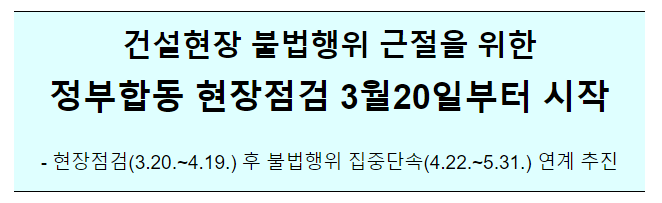 건설현장 불법행위 근절을 위한
정부합동 현장점검 3월20일부터 시작

- 현장점검(3.20.~4.19.) 후 불법행위 집중단속(4.22.~5.31.) 연계 추진